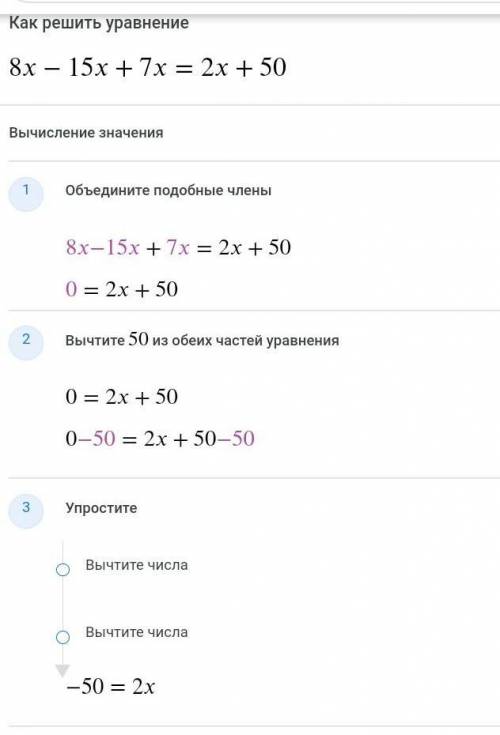 Как решить уравнение

$8x - 15x + 7x = 2x + 50$

Вычисление значения

1

Объедините подобные члены

$8x - 15x + 7x = 2x + 50$

$0 = 2x + 50$

2

Вычтите $50$ из обеих частей уравнения

$0 = 2x + 50$

$0 - 50 = 2x + 50 - 50$

3

Упростите

Вычтите числа

Вычтите числа

$-50 = 2x$